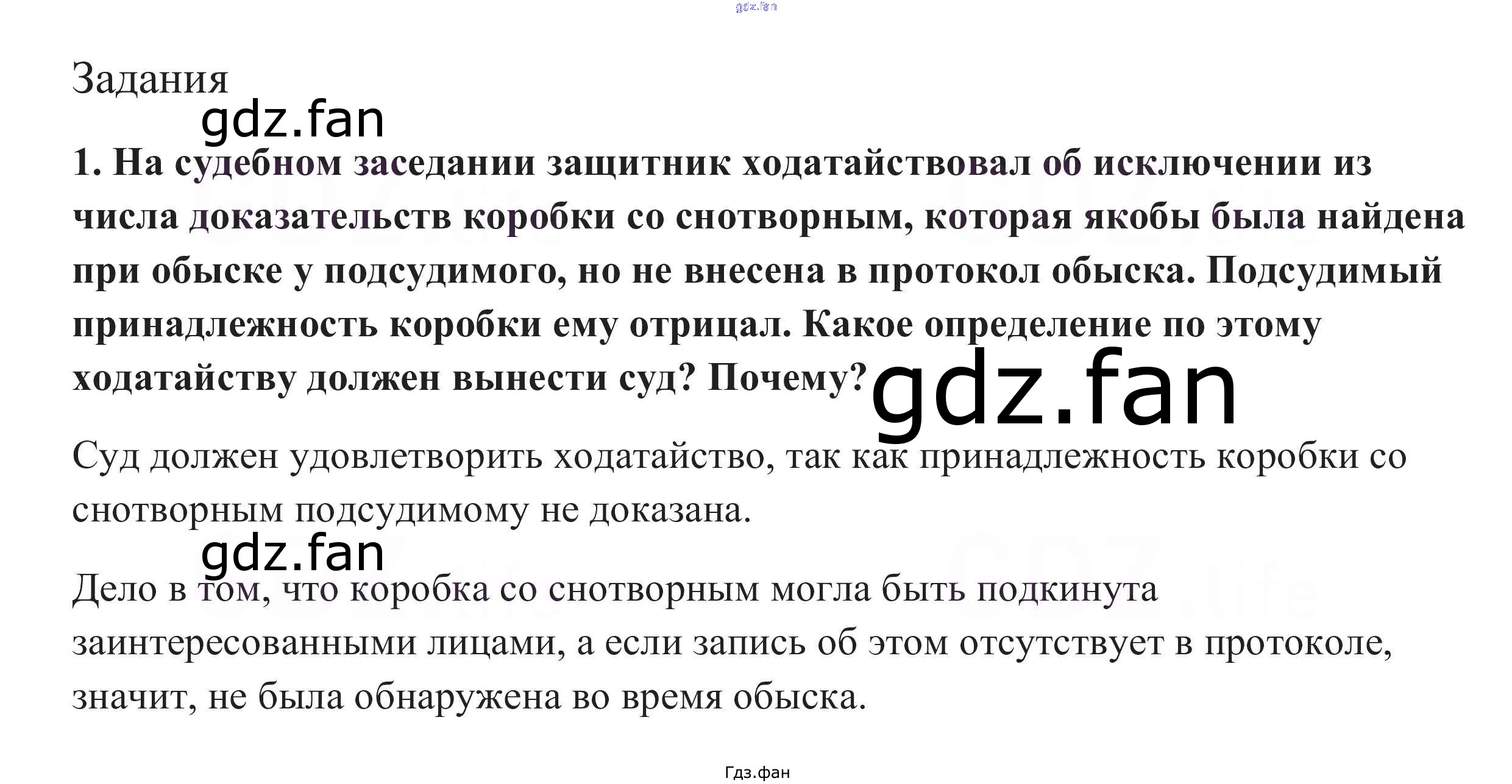 Задания

1. На судебном заседании защитник ходатайствовал об исключении из числа доказательств коробки со снотворным, которая якобы была найдена при обыске у подсудимого, но не внесена в протокол обыска. Подсудимый принадлежность коробки ему отрицал. Какое определение по этому ходатайству должен вынести суд? Почему?

Суд должен удовлетворить ходатайство, так как принадлежность коробки со снотворным подсудимому не доказана.

Дело в том, что коробка со снотворным могла быть подкинута заинтересованными лицами, а если запись об этом отсутствует в протоколе, значит, не была обнаружена во время обыска.

Гдз.фан

gdz.fan